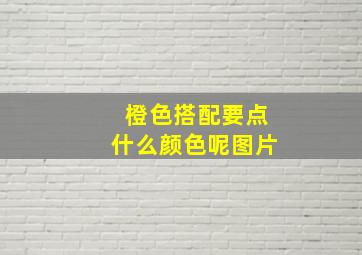 橙色搭配要点
什么颜色呢图片